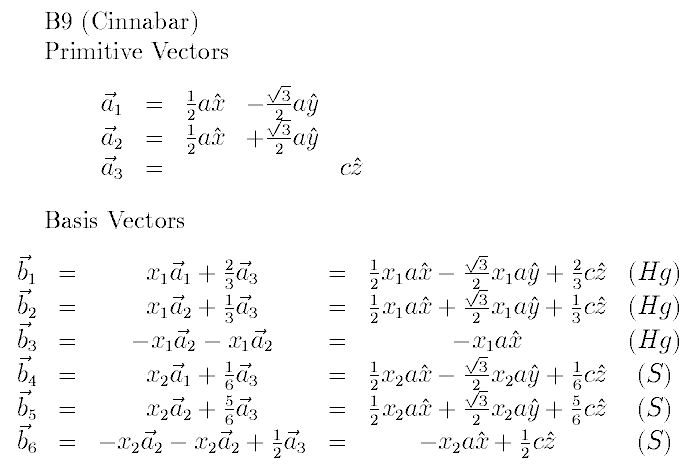 B9 (Cinnabar)
Primitive Vectors

$\vec{a}_1 = \frac{1}{2}a\hat{x} - \frac{\sqrt{3}}{2}a\hat{y}$
$\vec{a}_2 = \frac{1}{2}a\hat{x} + \frac{\sqrt{3}}{2}a\hat{y}$
$\vec{a}_3 = c\hat{z}$

Basis Vectors

$\vec{b}_1 = x_1\vec{a}_1 + \frac{2}{3}\vec{a}_3 = \frac{1}{2}x_1a\hat{x} - \frac{\sqrt{3}}{2}x_1a\hat{y} + \frac{2}{3}c\hat{z}$ $(Hg)$
$\vec{b}_2 = x_1\vec{a}_2 + \frac{1}{3}\vec{a}_3 = \frac{1}{2}x_1a\hat{x} + \frac{\sqrt{3}}{2}x_1a\hat{y} + \frac{1}{3}c\hat{z}$ $(Hg)$
$\vec{b}_3 = -x_1\vec{a}_2 - x_1\vec{a}_2 = -x_1a\hat{x}$ $(Hg)$
$\vec{b}_4 = x_2\vec{a}_1 + \frac{1}{6}\vec{a}_3 = \frac{1}{2}x_2a\hat{x} - \frac{\sqrt{3}}{2}x_2a\hat{y} + \frac{1}{6}c\hat{z}$ $(S)$
$\vec{b}_5 = x_2\vec{a}_2 + \frac{5}{6}\vec{a}_3 = \frac{1}{2}x_2a\hat{x} + \frac{\sqrt{3}}{2}x_2a\hat{y} + \frac{5}{6}c\hat{z}$ $(S)$
$\vec{b}_6 = -x_2\vec{a}_2 - x_2\vec{a}_2 + \frac{1}{2}\vec{a}_3 = -x_2a\hat{x} + \frac{1}{2}c\hat{z}$ $(S)$